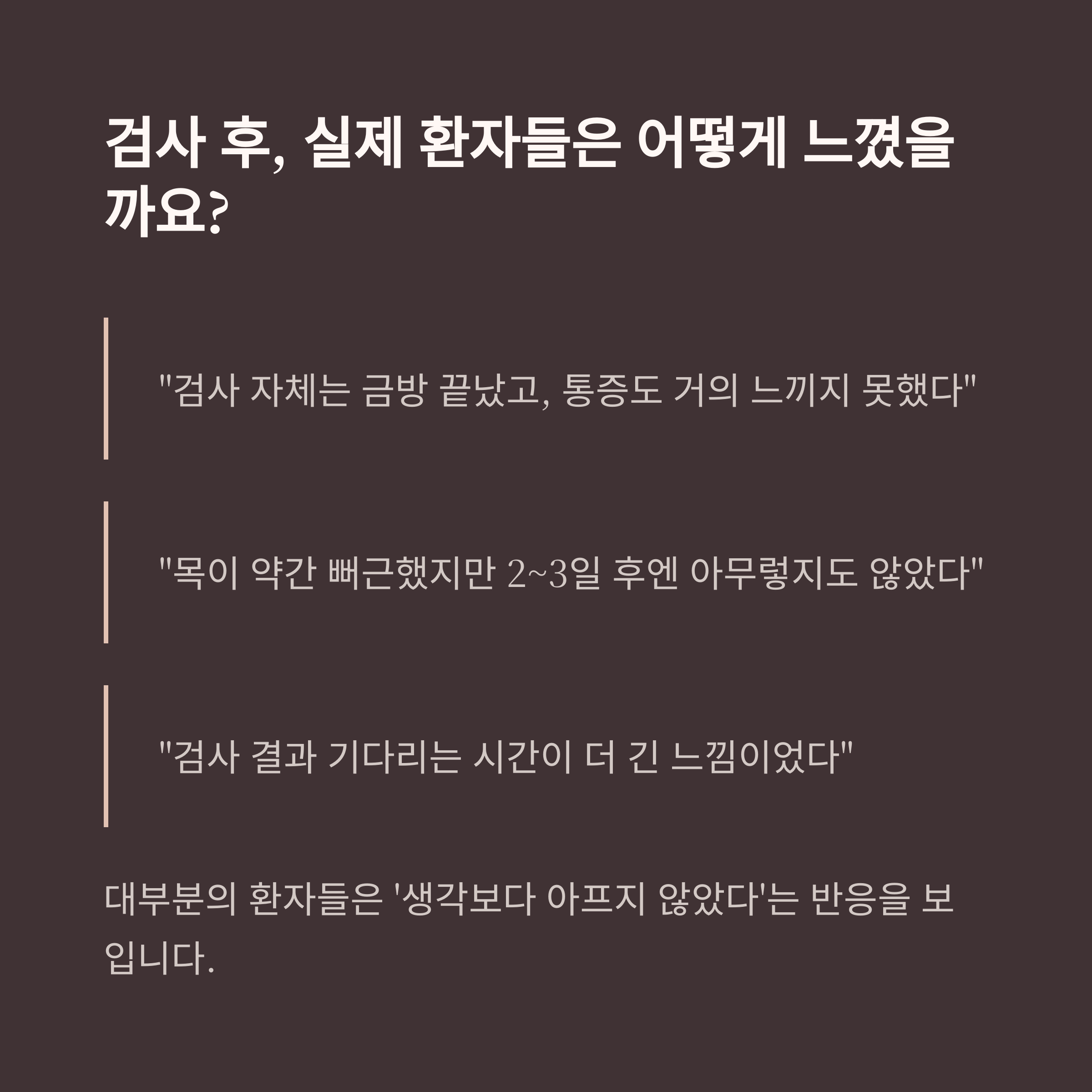 검사 후, 실제 환자들은 어떻게 느꼈을까요?

"검사 자체는 금방 끝났고, 통증도 거의 느끼지 못했다"

"목이 약간 뻐근했지만 2~3일 후엔 아무렇지도 않았다"

"검사 결과 기다리는 시간이 더 긴 느낌이었다"

대부분의 환자들은 '생각보다 아프지 않았다'는 반응을 보입니다.